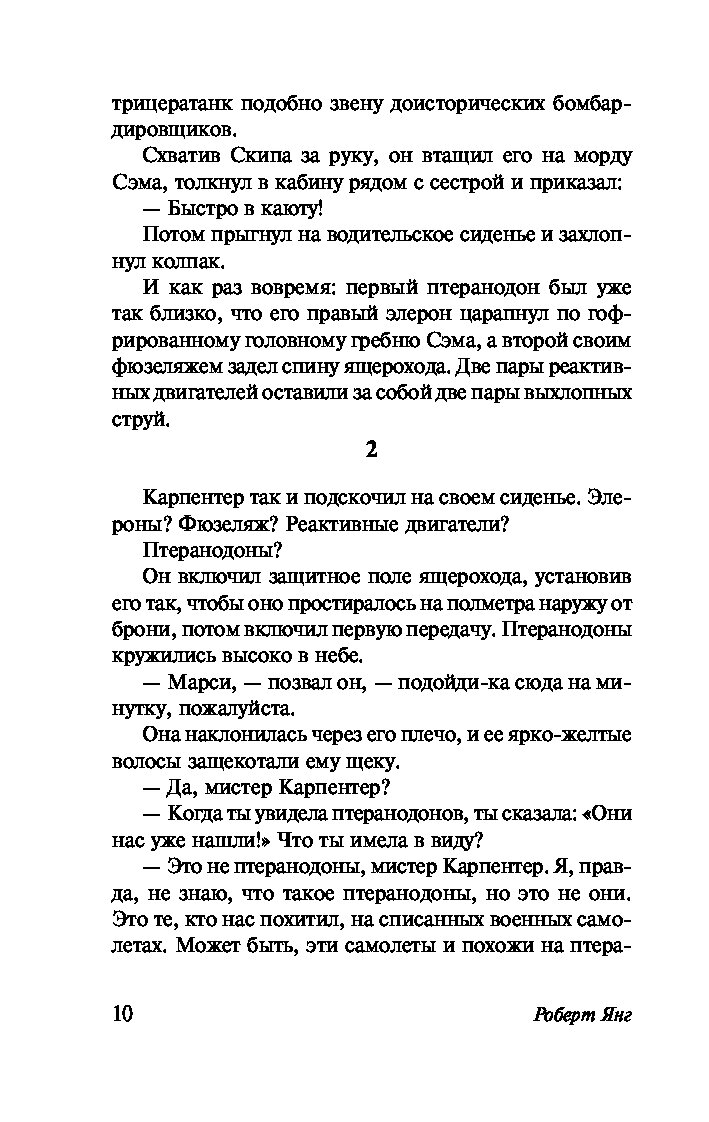 трицератанк подобно звену доисторических бомбардировщиков.

Схватив Скипа за руку, он втащил его на морду Сэма, толкнул в кабину рядом с сестрой и приказал:

— Быстро в каюту!

Потом прыгнул на водительское сиденье и захлопнул колпак.

И как раз вовремя: первый птеранодон был уже так близко, что его правый элерон царапнул по гофрированному головному гребню Сэма, а второй своим фюзеляжем задел спину ящерохода. Две пары реактивных двигателей оставили за собой две пары выхлопных струй.

2

Карпентер так и подскочил на своем сиденье. Элероны? Фюзеляж? Реактивные двигатели?

Птеранодоны?

Он включил защитное поле ящерохода, установив его так, чтобы оно простиралось на полметра наружу от брони, потом включил первую передачу. Птеранодоны кружились высоко в небе.

— Марси, — позвал он, — подойди-ка сюда на минутку, пожалуйста.

Она наклонилась через его плечо, и ее ярко-желтые волосы защекотали ему щеку.

— Да, мистер Карпентер?

— Когда ты увидела птеранодонов, ты сказала: «Они нас уже нашли!» Что ты имела в виду?

— Это не птеранодоны, мистер Карпентер. Я, правда, не знаю, что такое птеранодоны, но это не они. Это те, кто нас похитил, на списанных военных самолетах. Может быть, эти самолеты и похожи на птера-

10 Роберт Янг